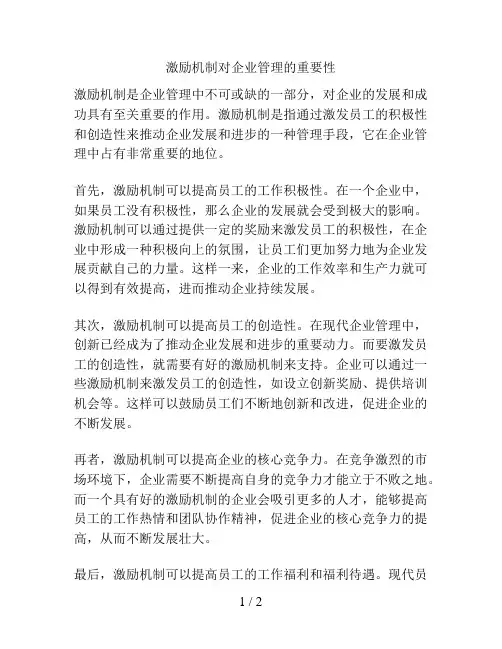 激励机制对企业管理的重要性

激励机制是企业管理中不可或缺的一部分，对企业的发展和成功具有至关重要的作用。激励机制是指通过激发员工的积极性和创造性来推动企业发展和进步的一种管理手段，它在企业管理中占有非常重要的地位。

首先，激励机制可以提高员工的工作积极性。在一个企业中，如果员工没有积极性，那么企业的发展就会受到极大的影响。激励机制可以通过提供一定的奖励来激发员工的积极性，在企业中形成一种积极向上的氛围，让员工们更加努力地为企业发展贡献自己的力量。这样一来，企业的工作效率和生产力就可以得到有效提高，进而推动企业持续发展。

其次，激励机制可以提高员工的创造性。在现代企业管理中，创新已经成为了推动企业发展和进步的重要动力。而要激发员工的创造性，就需要有好的激励机制来支持。企业可以通过一些激励机制来激发员工的创造性，如设立创新奖励、提供培训机会等。这样可以鼓励员工们不断地创新和改进，促进企业的不断发展。

再者，激励机制可以提高企业的核心竞争力。在竞争激烈的市场环境下，企业需要不断提高自身的竞争力才能立于不败之地。而一个具有好的激励机制的企业会吸引更多的人才，能够提高员工的工作热情和团队协作精神，促进企业的核心竞争力的提高，从而不断发展壮大。

最后，激励机制可以提高员工的工作福利和福利待遇。现代员

1 / 2